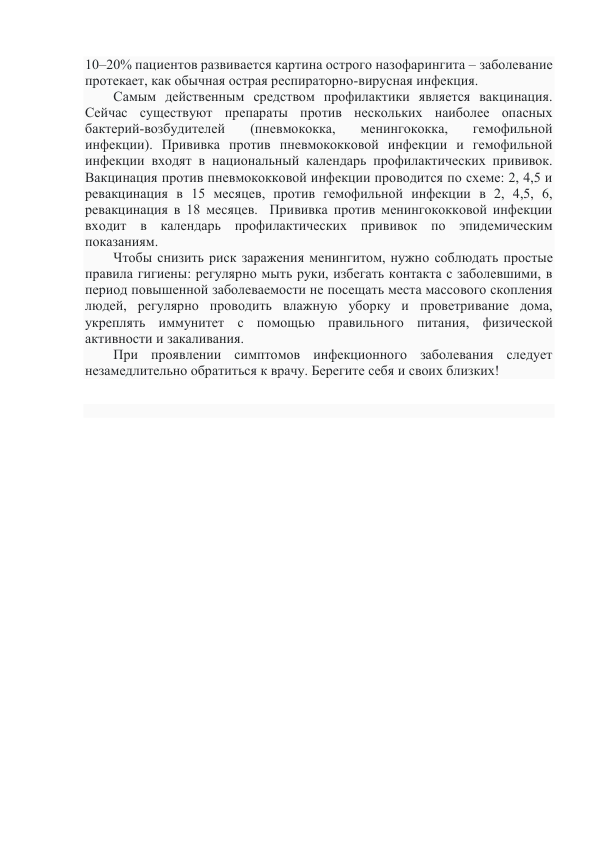 10–20% пациентов развивается картина острого назофарингита – заболевание протекает, как обычная острая респираторно-вирусная инфекция.

Самым действенным средством профилактики является вакцинация. Сейчас существуют препараты против нескольких наиболее опасных бактерий-возбудителей (пневмококка, менингококка, гемофильной инфекции). Прививка против пневмококковой инфекции и гемофильной инфекции входят в национальный календарь профилактических прививок. Вакцинация против пневмококковой инфекции проводится по схеме: 2, 4,5 и ревакцинация в 15 месяцев, против гемофильной инфекции в 2, 4,5, 6, ревакцинация в 18 месяцев. Прививка против менингококковой инфекции входит в календарь профилактических прививок по эпидемическим показаниям.

Чтобы снизить риск заражения менингитом, нужно соблюдать простые правила гигиены: регулярно мыть руки, избегать контакта с заболевшими, в период повышенной заболеваемости не посещать места массового скопления людей, регулярно проводить влажную уборку и проветривание дома, укреплять иммунитет с помощью правильного питания, физической активности и закаливания.

При проявлении симптомов инфекционного заболевания следует незамедлительно обратиться к врачу. Берегите себя и своих близких!